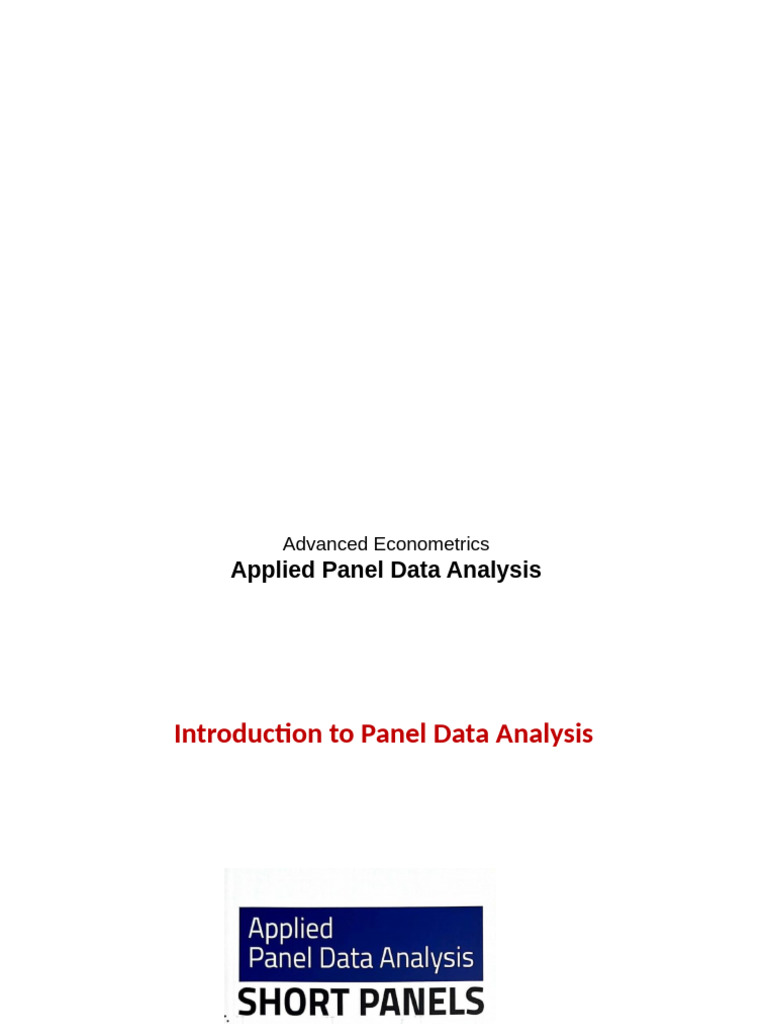 Advanced Econometrics
Applied Panel Data Analysis

Introduction to Panel Data Analysis

Applied
Panel Data Analysis
SHORT PANELS